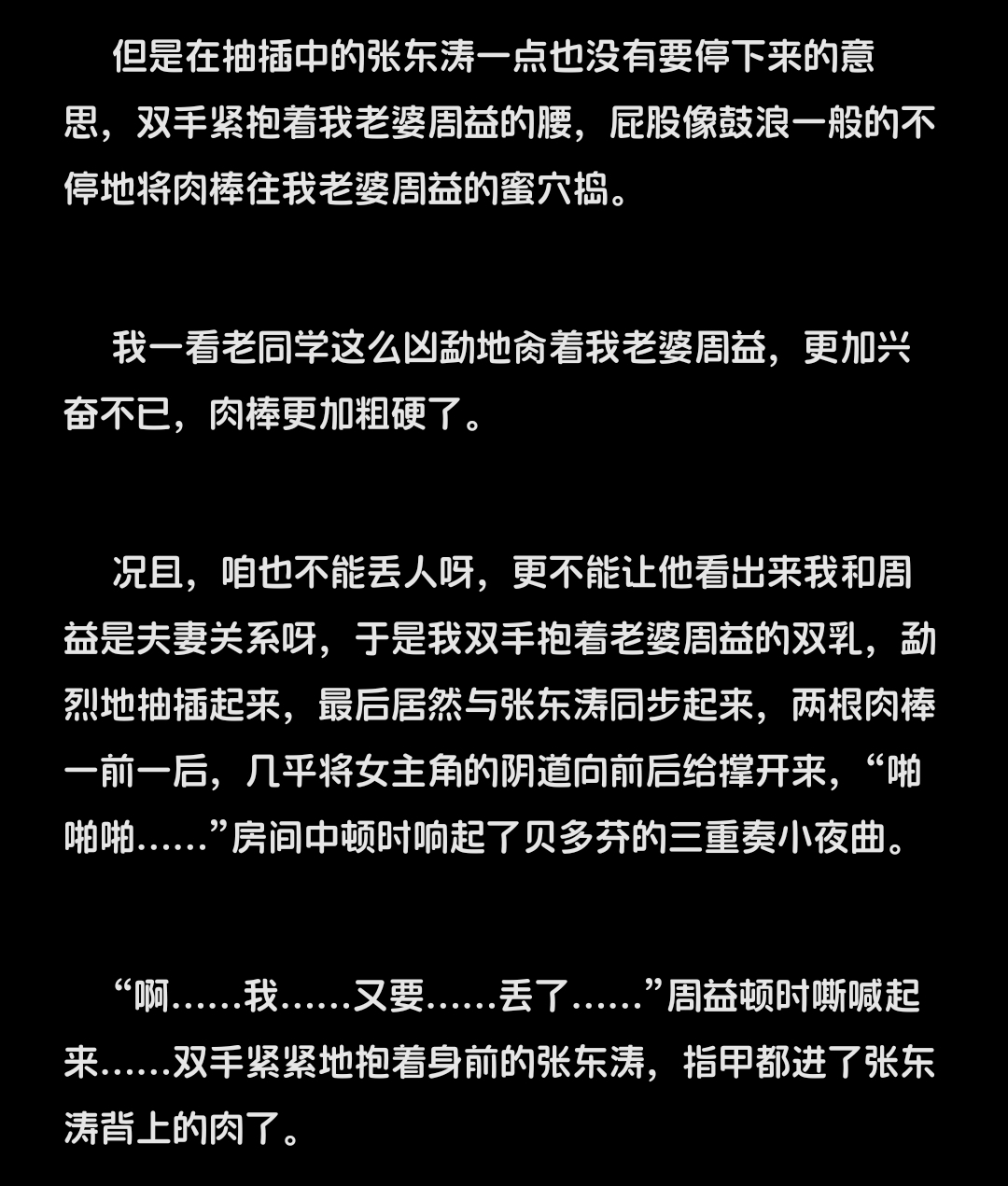 但是在抽插中的张东涛一点也没有要停下来的意思，双手紧抱着我老婆周益的腰，屁股像鼓浪一般的不停地将肉棒往我老婆周益的蜜穴捣。

我一看老同学这么凶勐地肏着我老婆周益，更加兴奋不已，肉棒更加粗硬了。

况且，咱也不能丢人呀，更不能让他看出来我和周益是夫妻关系呀，于是我双手抱着老婆周益的双乳，勐烈地抽插起来，最后居然与张东涛同步起来，两根肉棒一前一后，几乎将女主角的阴道向前后给撑开来，“啪啪啪……”房间中顿时响起了贝多芬的三重奏小夜曲。

“啊……我……又要……丢了……”周益顿时嘶喊起来……双手紧紧地抱着身前的张东涛，指甲都进了张东涛背上的肉了。